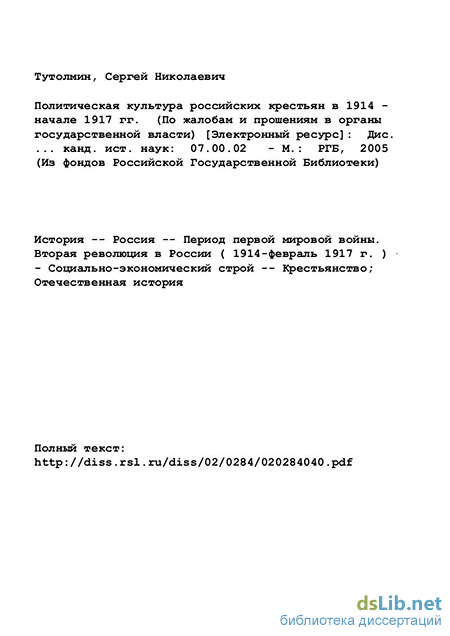 Тутолмин, Сергей Николаевич

Политическая культура российских крестьян в 1914 - начале 1917 гг. (По жалобам и прошениям в органы государственной власти) [Электронный ресурс]: Дис. ... канд. ист. наук: 07.00.02 - М.: РГБ, 2005 (Из фондов Российской Государственной Библиотеки)

История -- Россия -- Период первой мировой войны. Вторая революция в России ( 1914-февраль 1917 г. ) - Социально-экономический строй -- Крестьянство; Отечественная история

Полный текст:
http://diss.rsl.ru/diss/02/0284/020284040.pdf

dsLib.net
библиотека диссертаций